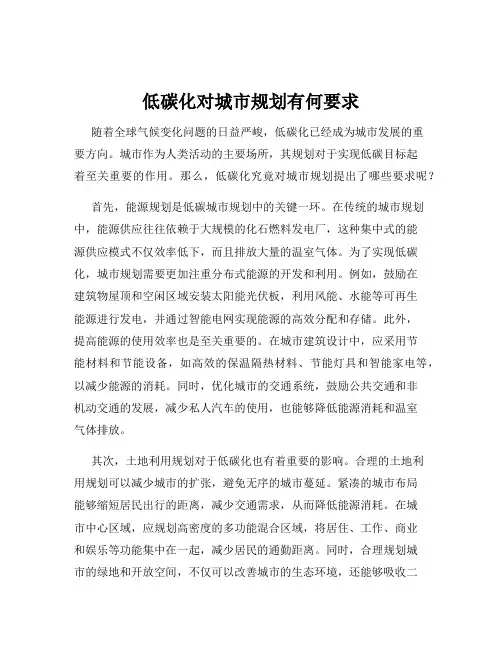 低碳化对城市规划有何要求

随着全球气候变化问题的日益严峻，低碳化已经成为城市发展的重要方向。城市作为人类活动的主要场所，其规划对于实现低碳目标起着至关重要的作用。那么，低碳化究竟对城市规划提出了哪些要求呢？

首先，能源规划是低碳城市规划中的关键一环。在传统的城市规划中，能源供应往往依赖于大规模的化石燃料发电厂，这种集中式的能源供应模式不仅效率低下，而且排放大量的温室气体。为了实现低碳化，城市规划需要更加注重分布式能源的开发和利用。例如，鼓励在建筑物屋顶和空闲区域安装太阳能光伏板，利用风能、水能等可再生能源进行发电，并通过智能电网实现能源的高效分配和存储。此外，提高能源的使用效率也是至关重要的。在城市建筑设计中，应采用节能材料和节能设备，如高效的保温隔热材料、节能灯具和智能家电等，以减少能源的消耗。同时，优化城市的交通系统，鼓励公共交通和非机动交通的发展，减少私人汽车的使用，也能够降低能源消耗和温室气体排放。

其次，土地利用规划对于低碳化也有着重要的影响。合理的土地利用规划可以减少城市的扩张，避免无序的城市蔓延。紧凑的城市布局能够缩短居民出行的距离，减少交通需求，从而降低能源消耗。在城市中心区域，应规划高密度的多功能混合区域，将居住、工作、商业和娱乐等功能集中在一起，减少居民的通勤距离。同时，合理规划城市的绿地和开放空间，不仅可以改善城市的生态环境，还能够吸收二